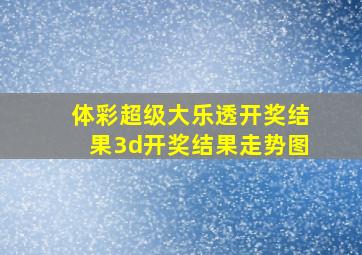 体彩超级大乐透开奖结果3d开奖结果走势图